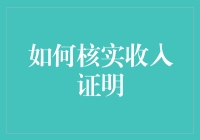 如何核实收入证明